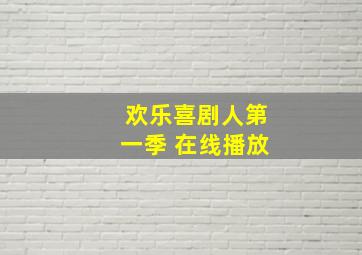 欢乐喜剧人第一季 在线播放